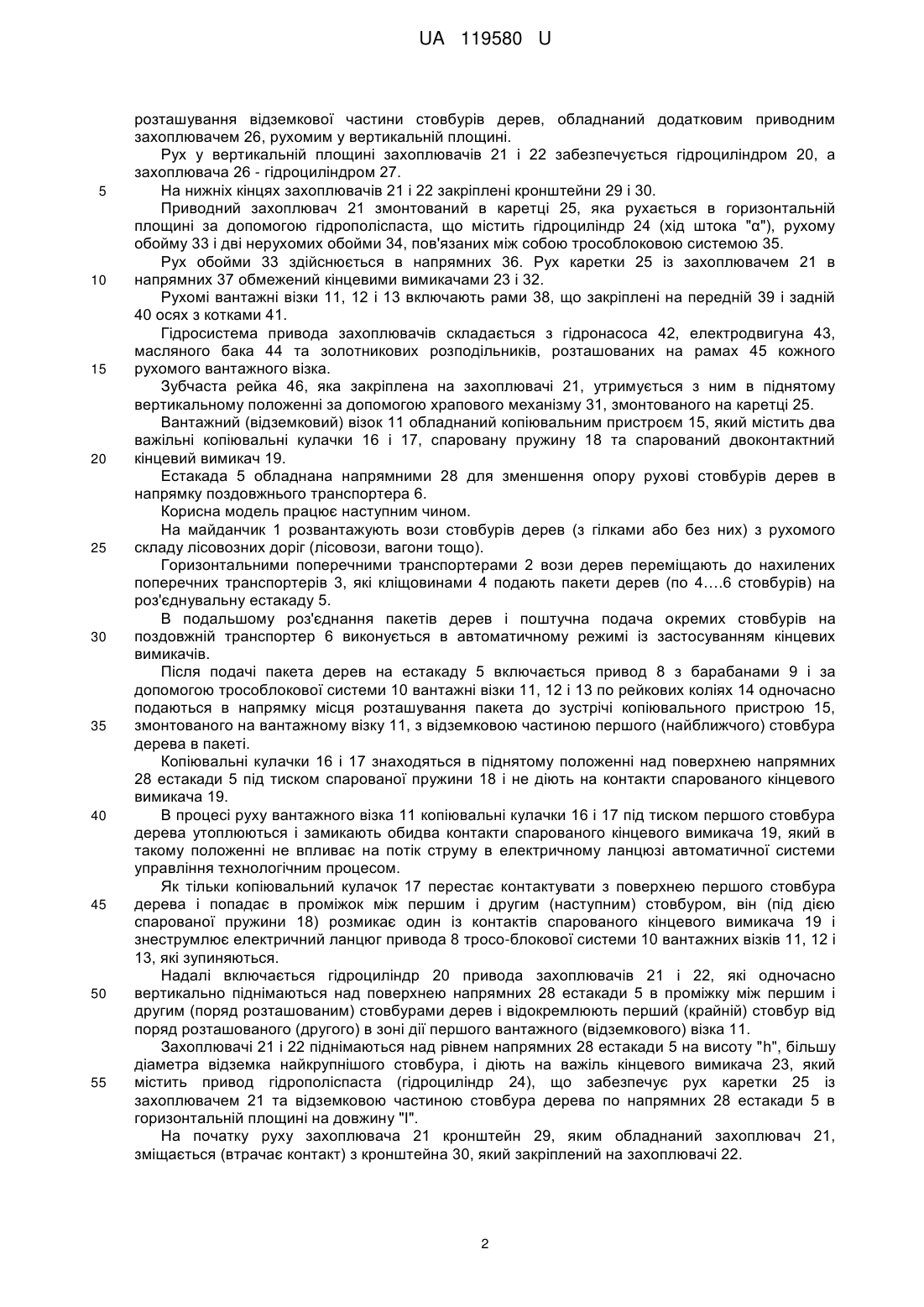 UA 119580 U

розташування відземкової частини стовбурів дерев, обладнаний додатковим приводним захоплювачем 26, рухомим у вертикальній площині.

Рух у вертикальній площині захоплювачів 21 і 22 забезпечується гідроциліндром 20, а захоплювача 26 - гідроциліндром 27.

5 На нижніх кінцях захоплювачів 21 і 22 закріплені кронштейни 29 і 30.

Приводний захоплювач 21 змонтований в каретці 25, яка рухається в горизонтальній площині за допомогою гідрополіспаста, що містить гідроциліндр 24 (хід штока "α"), рухому обойму 33 і дві нерухомих обойми 34, пов'язаних між собою трособлоковою системою 35.

Рух обойми 33 здійснюється в напрямних 36. Рух каретки 25 із захоплювачем 21 в 10 напрямних 37 обмежений кінцевими вимикачами 23 і 32.

Рухомі вантажні візки 11, 12 і 13 включають рами 38, що закріплені на передній 39 і задній 40 осях з котками 41.

Гідросистема привода захоплювачів складається з гідронасоса 42, електродвигуна 43, масляного бака 44 та золотникових розподільників, розташованих на рамах 45 кожного 15 рухомого вантажного візка.

Зубчаста рейка 46, яка закріплена на захоплювачі 21, утримується з ним в піднятому вертикальному положенні за допомогою храпового механізму 31, змонтованого на каретці 25.

Вантажний (відземковий) візок 11 обладнаний копіювальним пристроєм 15, який містить два важільні копіювальні кулачки 16 і 17, спаровану пружину 18 та спарований двоконтактний 20 кінцевий вимикач 19.

Естакада 5 обладнана напрямними 28 для зменшення опору рухові стовбурів дерев в напрямку поздовжнього транспортера 6.

Корисна модель працює наступним чином.

На майданчик 1 розвантажують вози стовбурів дерев (з гілками або без них) з рухомого 25 складу лісовозних доріг (лісовози, вагони тощо).

Горизонтальними поперечними транспортерами 2 вози дерев переміщають до нахилених поперечних транспортерів 3, які кліщовинами 4 подають пакети дерев (по 4….6 стовбурів) на роз'єднувальну естакаду 5.

В подальшому роз'єднання пакетів дерев і поштучна подача окремих стовбурів на 30 поздовжній транспортер 6 виконується в автоматичному режимі із застосуванням кінцевих вимикачів.

Після подачі пакета дерев на естакаду 5 включається привод 8 з барабанами 9 і за допомогою трособлокової системи 10 вантажні візки 11, 12 і 13 по рейкових коліях 14 одночасно подаються в напрямку місця розташування пакета до зустрічі копіювального пристрою 15, 35 змонтованого на вантажному візку 11, з відземковою частиною першого (найближчого) стовбура дерева в пакеті.

Копіювальні кулачки 16 і 17 знаходяться в піднятому положенні над поверхнею напрямних 28 естакади 5 під тиском спарованої пружини 18 і не діють на контакти спарованого кінцевого вимикача 19.

40 В процесі руху вантажного візка 11 копіювальні кулачки 16 і 17 під тиском першого стовбура дерева утоплюються і замикають обидва контакти спарованого кінцевого вимикача 19, який в такому положенні не впливає на потік струму в електричному ланцюзі автоматичної системи управління технологічним процесом.

Як тільки копіювальний кулачок 17 перестає контактувати з поверхнею першого стовбура 45 дерева і попадає в проміжок між першим і другим (наступним) стовбуром, він (під дією спарованої пружини 18) розмикає один із контактів спарованого кінцевого вимикача 19 і знеструмлює електричний ланцюг привода 8 тросо-блокової системи 10 вантажних візків 11, 12 і 13, які зупиняються.

Надалі включається гідроциліндр 20 привода захоплювачів 21 і 22, які одночасно 50 вертикально піднімаються над поверхнею напрямних 28 естакади 5 в проміжку між першим і другим (поряд розташованим) стовбурами дерев і відокремлюють перший (крайній) стовбур від поряд розташованого (другого) в зоні дії першого вантажного (відземкового) візка 11.

Захоплювачі 21 і 22 піднімаються над рівнем напрямних 28 естакади 5 на висоту "h", більшу діаметра відземка найкрупнішого стовбура, і діють на важіль кінцевого вимикача 23, який 55 містить привод гідрополіспаста (гідроциліндр 24), що забезпечує рух каретки 25 із захоплювачем 21 та відземковою частиною стовбура дерева по напрямних 28 естакади 5 в горизонтальній площині на довжину "l".

На початку руху захоплювача 21 кронштейн 29, яким обладнаний захоплювач 21, зміщається (втрачає контакт) з кронштейна 30, який закріплений на захоплювачі 22.

2